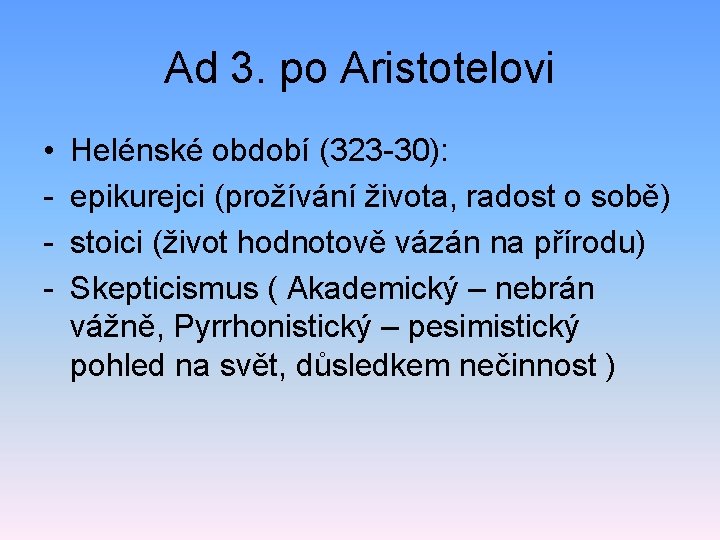 Ad 3. po Aristotelovi

• Helénské období (323-30):
- epikurejci (prožívání života, radost o sobě)
- stoici (život hodnotově vázán na přírodu)
- Skepticismus ( Akademický – nebrán vážně, Pyrrhonistický – pesimistický pohled na svět, důsledkem nečinnost )